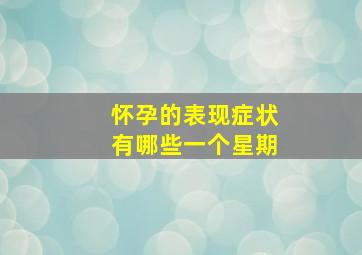 怀孕的表现症状
有哪些一个星期